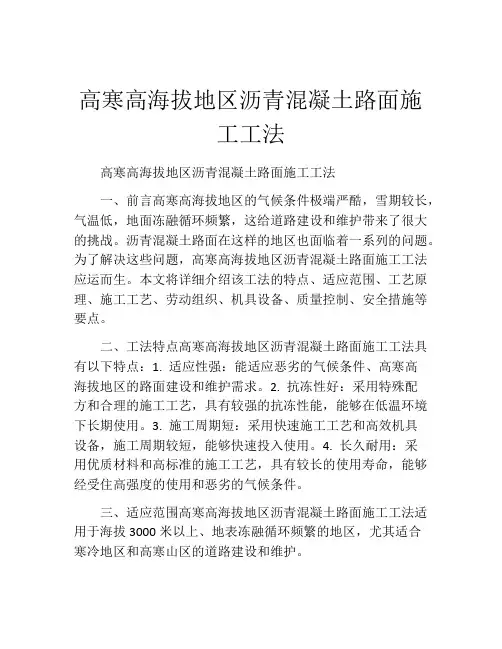 高寒高海拔地区沥青混凝土路面施工工法

高寒高海拔地区沥青混凝土路面施工工法

一、前言高寒高海拔地区的气候条件极端严酷，雪期较长，气温低，地面冻融循环频繁，这给道路建设和维护带来了很大的挑战。沥青混凝土路面在这样的地区也面临着一系列的问题。为了解决这些问题，高寒高海拔地区沥青混凝土路面施工工法应运而生。本文将详细介绍该工法的特点、适应范围、工艺原理、施工工艺、劳动组织、机具设备、质量控制、安全措施等要点。

二、工法特点高寒高海拔地区沥青混凝土路面施工工法具有以下特点：1. 适应性强：能适应恶劣的气候条件、高寒高海拔地区的路面建设和维护需求。2. 抗冻性好：采用特殊配方和合理的施工工艺，具有较强的抗冻性能，能够在低温环境下长期使用。3. 施工周期短：采用快速施工工艺和高效机具设备，施工周期较短，能够快速投入使用。4. 长久耐用：采用优质材料和高标准的施工工艺，具有较长的使用寿命，能够经受住高强度的使用和恶劣的气候条件。

三、适应范围高寒高海拔地区沥青混凝土路面施工工法适用于海拔 3000 米以上、地表冻融循环频繁的地区，尤其适合寒冷地区和高寒山区的道路建设和维护。